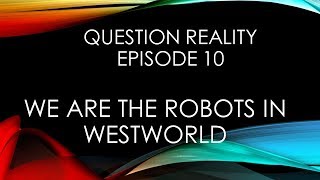 QUESTION REALITY
EPISODE 10

WE ARE THE ROBOTS IN WESTWORLD